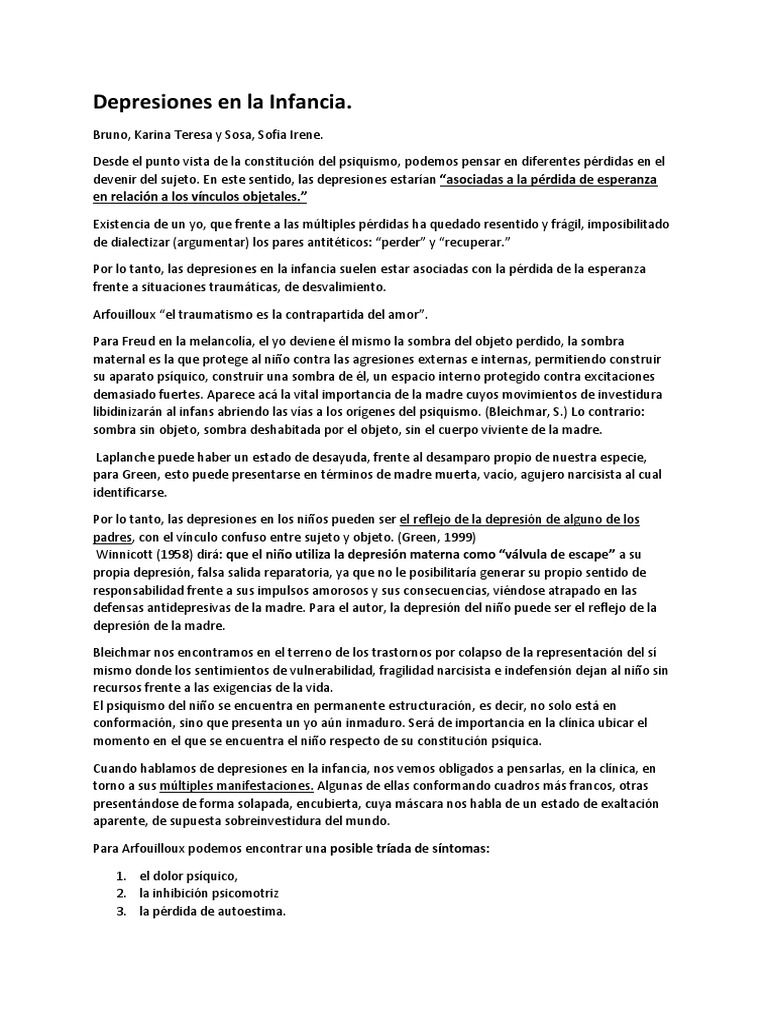 Depresiones en la Infancia.

Bruno, Karina Teresa y Sosa, Sofia Irene.

Desde el punto vista de la constitución del psiquismo, podemos pensar en diferentes pérdidas en el devenir del sujeto. En este sentido, las depresiones estarían "asociadas a la pérdida de esperanza en relación a los vínculos objetales."

Existencia de un yo, que frente a las múltiples pérdidas ha quedado resentido y frágil, imposibilitado de dialectizar (argumentar) los pares antitéticos: "perder" y "recuperar."

Por lo tanto, las depresiones en la infancia suelen estar asociadas con la pérdida de la esperanza frente a situaciones traumáticas, de desvalimiento.

Arfouilloux "el traumatismo es la contrapartida del amor".

Para Freud en la melancolía, el yo deviene él mismo la sombra del objeto perdido, la sombra maternal es la que protege al niño contra las agresiones externas e internas, permitiendo construir su aparato psíquico, construir una sombra de él, un espacio interno protegido contra excitaciones demasiado fuertes. Aparece acá la vital importancia de la madre cuyos movimientos de investidura libidinizarán al infans abriendo las vías a los orígenes del psiquismo. (Bleichmar, S.) Lo contrario: sombra sin objeto, sombra deshabitada por el objeto, sin el cuerpo viviente de la madre.

Laplanche puede haber un estado de desayuda, frente al desamparo propio de nuestra especie, para Green, esto puede presentarse en términos de madre muerta, vacío, agujero narcisista al cual identificarse.

Por lo tanto, las depresiones en los niños pueden ser el reflejo de la depresión de alguno de los padres, con el vínculo confuso entre sujeto y objeto. (Green, 1999)
Winnicott (1958) dirá: que el niño utiliza la depresión materna como "válvula de escape" a su propia depresión, falsa salida reparatoria, ya que no le posibilitaría generar su propio sentido de responsabilidad frente a sus impulsos amorosos y sus consecuencias, viéndose atrapado en las defensas antidepresivas de la madre. Para el autor, la depresión del niño puede ser el reflejo de la depresión de la madre.

Bleichmar nos encontramos en el terreno de los trastornos por colapso de la representación del sí mismo donde los sentimientos de vulnerabilidad, fragilidad narcisista e indefensión dejan al niño sin recursos frente a las exigencias de la vida.
El psiquismo del niño se encuentra en permanente estructuración, es decir, no solo está en conformación, sino que presenta un yo aún inmaduro. Será de importancia en la clínica ubicar el momento en el que se encuentra el niño respecto de su constitución psíquica.

Cuando hablamos de depresiones en la infancia, nos vemos obligados a pensarlas, en la clínica, en torno a sus múltiples manifestaciones. Algunas de ellas conformando cuadros más francos, otras presentándose de forma solapada, encubierta, cuya máscara nos habla de un estado de exaltación aparente, de supuesta sobreinvestidura del mundo.

Para Arfouilloux podemos encontrar una posible tríada de síntomas:

1. el dolor psíquico,
2. la inhibición psicomotriz
3. la pérdida de autoestima.